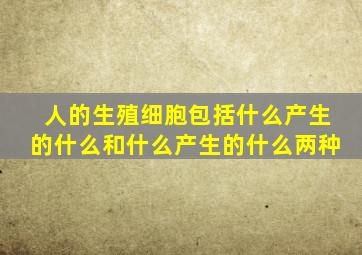 人的生殖细胞包括什么产生的什么和什么产生的什么两种